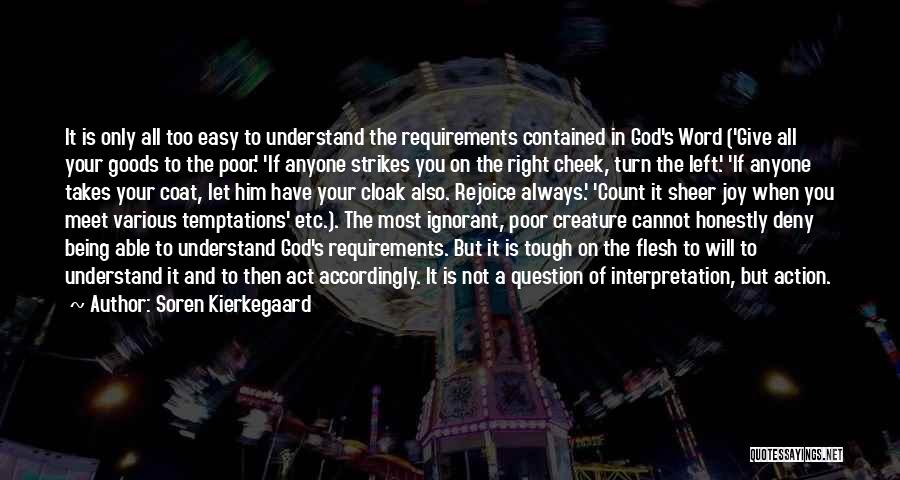 It is only all too easy to understand the requirements contained in God's Word ('Give all your goods to the poor.' 'If anyone strikes you on the right cheek, turn the left.' 'If anyone takes your coat, let him have your cloak also. Rejoice always.' 'Count it sheer joy when you meet various temptations' etc.). The most ignorant, poor creature cannot honestly deny being able to understand God's requirements. But it is tough on the flesh to will to understand it and to then act accordingly. It is not a question of interpretation, but action.

~ Author: Soren Kierkegaard

QUOTESSAYINGS.NET